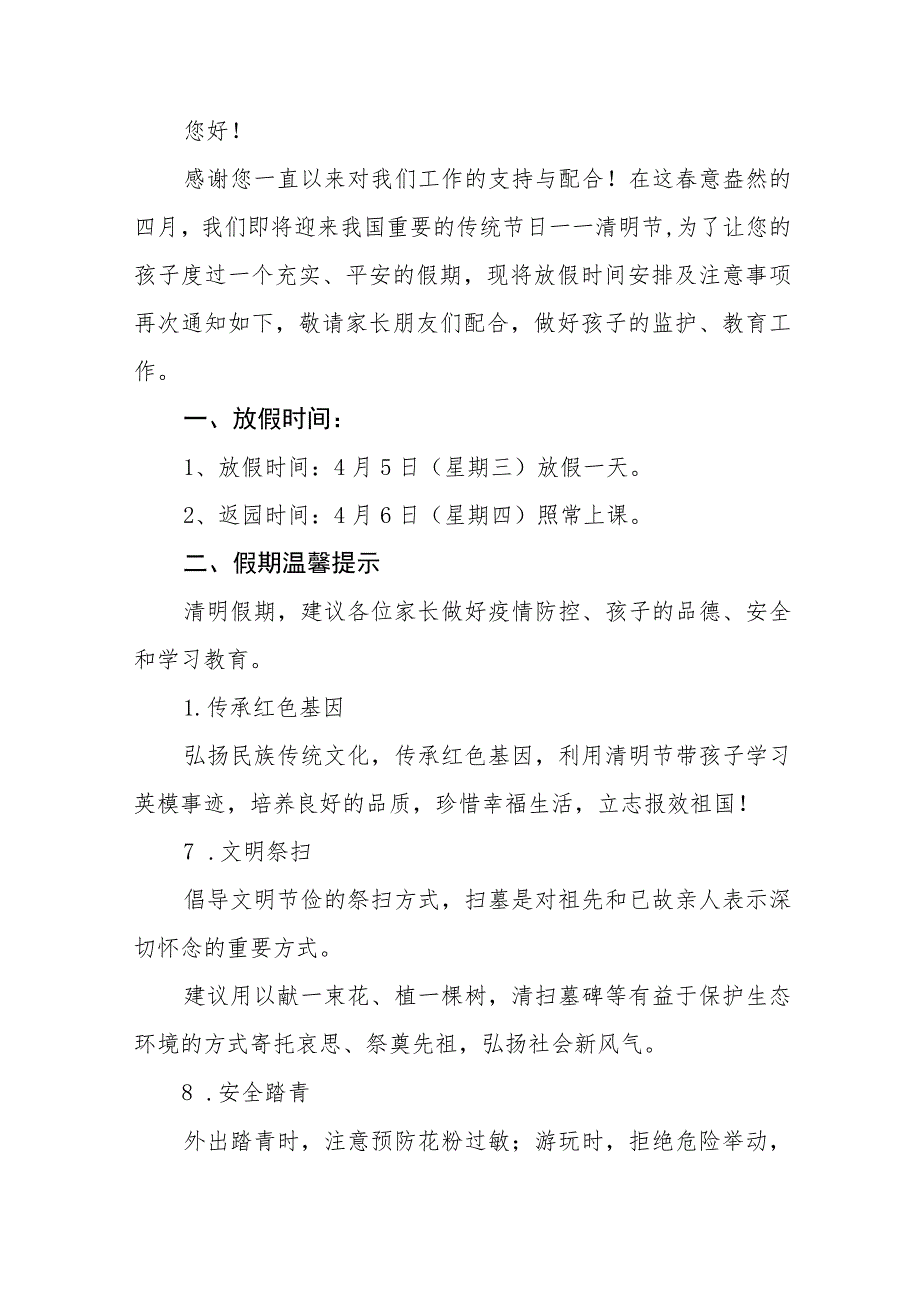 您好！

感谢您一直以来对我们工作的支持与配合！在这春意盎然的四月，我们即将迎来我国重要的传统节日——清明节,为了让您的孩子度过一个充实、平安的假期，现将放假时间安排及注意事项再次通知如下，敬请家长朋友们配合，做好孩子的监护、教育工作。

一、放假时间：

1、放假时间：4月5日（星期三）放假一天。

2、返园时间：4月6日（星期四）照常上课。

二、假期温馨提示

清明假期，建议各位家长做好疫情防控、孩子的品德、安全和学习教育。

1.传承红色基因

弘扬民族传统文化，传承红色基因，利用清明节带孩子学习英模事迹，培养良好的品质，珍惜幸福生活，立志报效祖国！

7.文明祭扫

倡导文明节俭的祭扫方式，扫墓是对祖先和已故亲人表示深切怀念的重要方式。

建议用以献一束花、植一棵树，清扫墓碑等有益于保护生态环境的方式寄托哀思、祭奠先祖，弘扬社会新风气。

8.安全踏青

外出踏青时，注意预防花粉过敏；游玩时，拒绝危险举动，